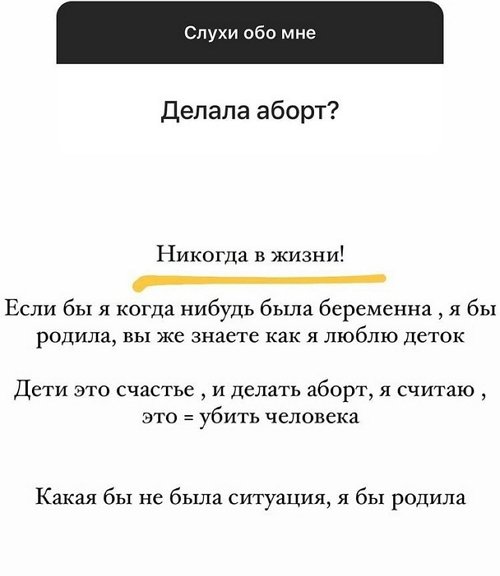 Слухи обо мне

Делала аборт?

Никогда в жизни!

Если бы я когда нибудь была беременна , я бы родила, вы же знаете как я люблю деток

Дети это счастье , и делать аборт, я считаю , это = убить человека

Какая бы не была ситуация, я бы родила